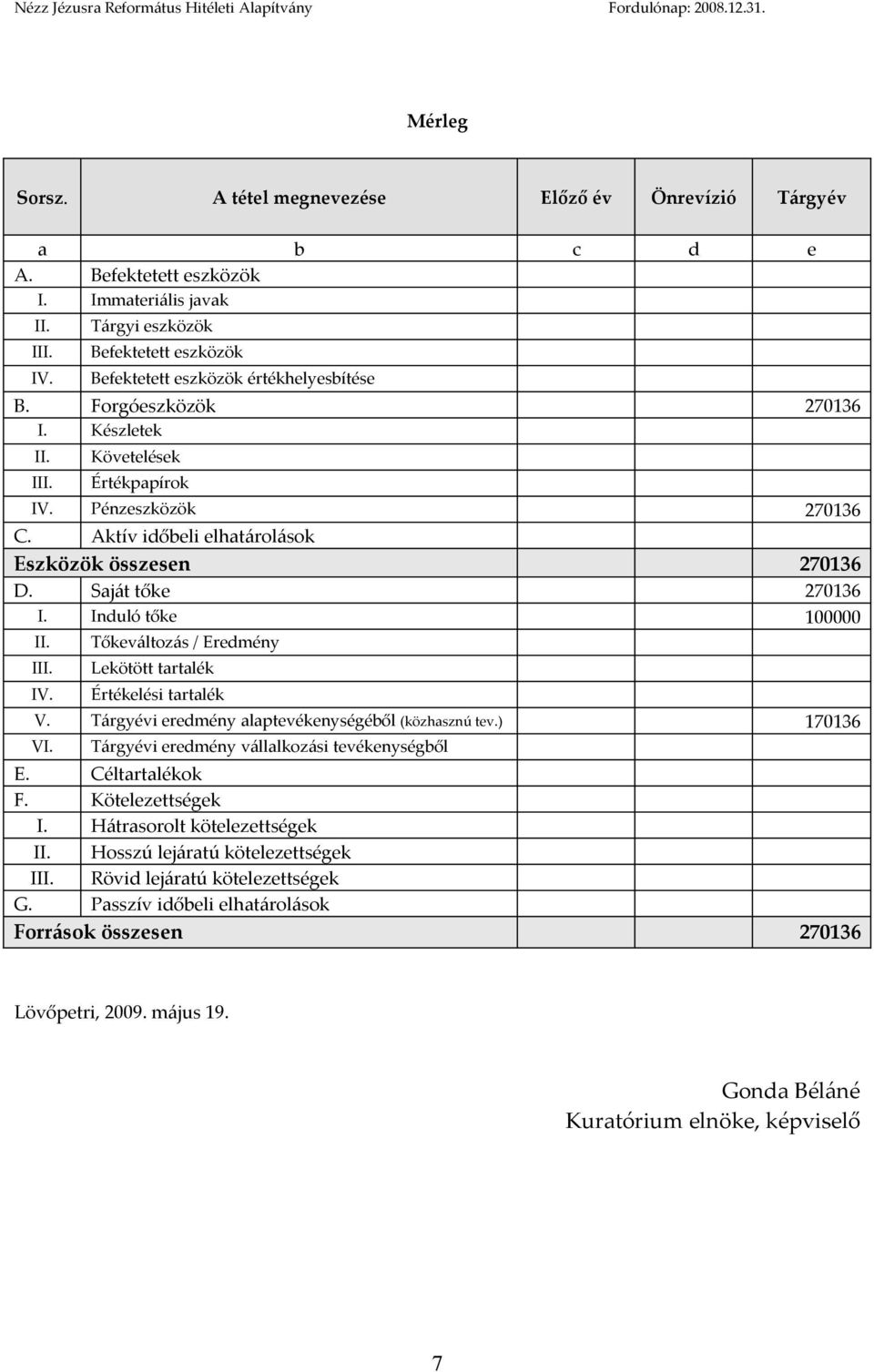 Nézz Jézusra Református Hitéleti Alapítvány Fordulónap: 2008.12.31.

Mérleg

| Sorsz. | A tétel megnevezése | Előző év | Önrevízió | Tárgyév |
|---|---|---|---|---|
| a | b | c | d | e |
| A. | Befektetett eszközök | | | |
| I. | Immateriális javak | | | |
| II. | Tárgyi eszközök | | | |
| III. | Befektetett eszközök | | | |
| IV. | Befektetett eszközök értékhelyesbítése | | | |
| B. | Forgóeszközök | | | 270136 |
| I. | Készletek | | | |
| II. | Követelések | | | |
| III. | Értékpapírok | | | |
| IV. | Pénzeszközök | | | 270136 |
| C. | Aktív időbeli elhatárolások | | | |
| Eszközök összesen | | | | 270136 |
| D. | Saját tőke | | | 270136 |
| I. | Induló tőke | | | 100000 |
| II. | Tőkeváltozás / Eredmény | | | |
| III. | Lekötött tartalék | | | |
| IV. | Értékelési tartalék | | | |
| V. | Tárgyévi eredmény alaptevékenységéből (közhasznú tev.) | | | 170136 |
| VI. | Tárgyévi eredmény vállalkozási tevékenységből | | | |
| E. | Céltartalékok | | | |
| F. | Kötelezettségek | | | |
| I. | Hátrasorolt kötelezettségek | | | |
| II. | Hosszú lejáratú kötelezettségek | | | |
| III. | Rövid lejáratú kötelezettségek | | | |
| G. | Passzív időbeli elhatárolások | | | |
| Források összesen | | | | 270136 |

Lövőpetri, 2009. május 19.

Gonda Béláné
Kuratórium elnöke, képviselő

7